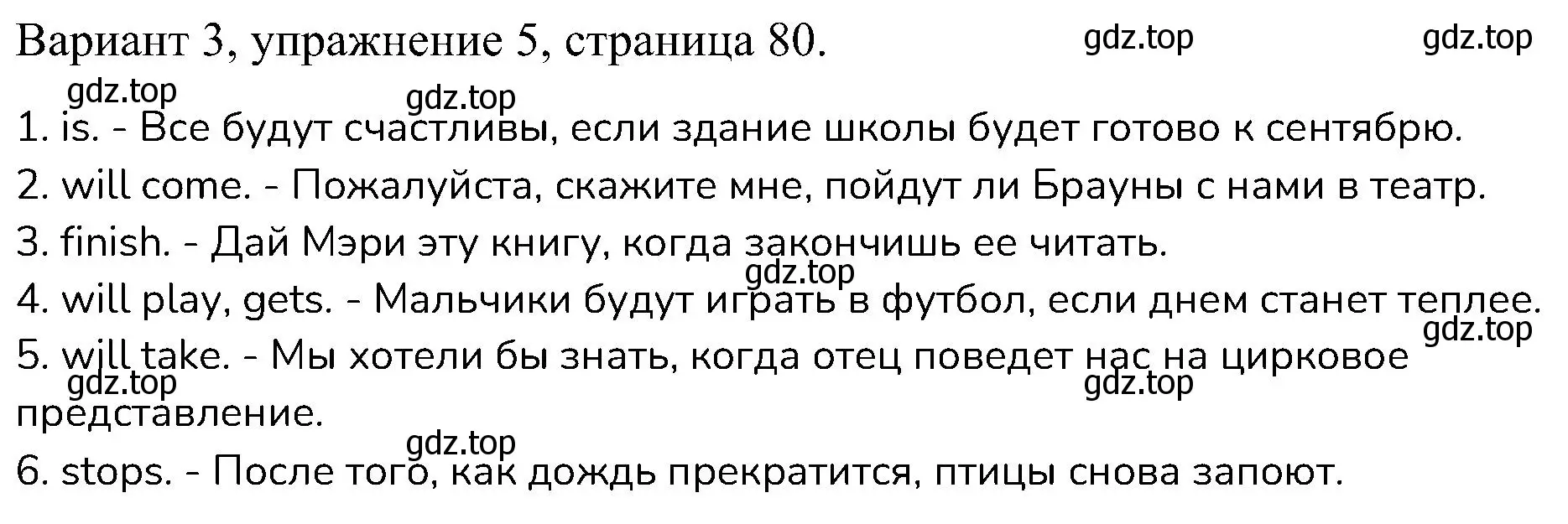 Вариант 3, упражнение 5, страница 80. gdz.top gdz.top

gdz.top gdz.top

1. is. - Все будут счастливы, если здание школы будет готово к сентябрю.

2. will come. - Пожалуйста, скажите мне, пойдут ли Брауны с нами в театр.

3. finish. - Дай Мэри эту книгу, когда закончишь ее читать.

gdz.top

4. will play, gets. - Мальчики будут играть в футбол, если днем станет теплее.

gdz.top

5. will take. - Мы хотели бы знать, когда отец поведет нас на цирковое представление.

gdz.top gdz.top

gdz.top

6. stops. - После того, как дождь прекратится, птицы снова запоют.